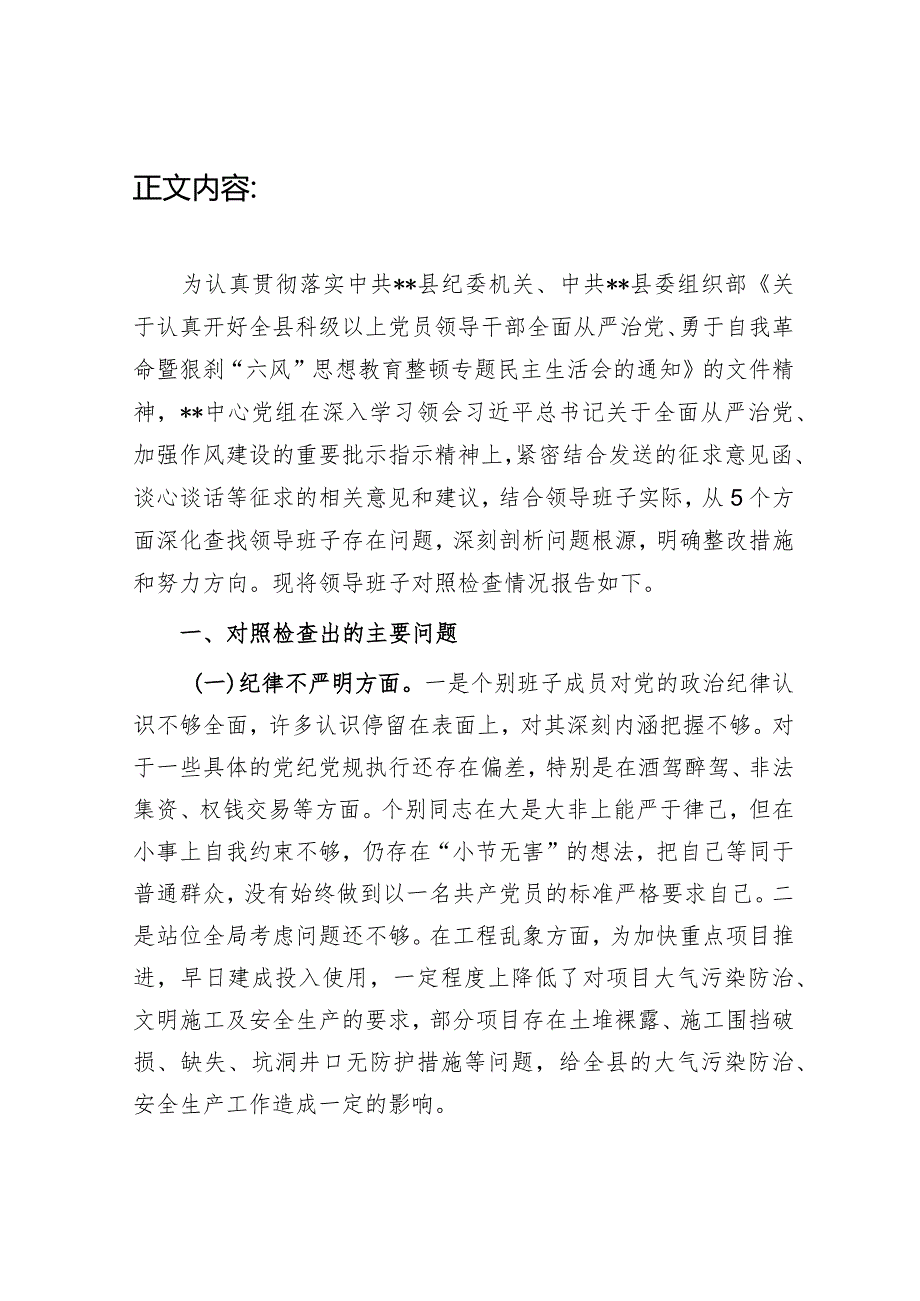 正文内容:

为认真贯彻落实中共**县纪委机关、中共**县委组织部《关于认真开好全县科级以上党员领导干部全面从严治党、勇于自我革命暨狠刹“六风”思想教育整顿专题民主生活会的通知》的文件精神，**中心党组在深入学习领会习近平总书记关于全面从严治党、加强作风建设的重要批示指示精神上，紧密结合发送的征求意见函、谈心谈话等征求的相关意见和建议，结合领导班子实际，从5个方面深化查找领导班子存在问题，深刻剖析问题根源，明确整改措施和努力方向。现将领导班子对照检查情况报告如下。

一、对照检查出的主要问题

(一)纪律不严明方面。一是个别班子成员对党的政治纪律认识不够全面，许多认识停留在表面上，对其深刻内涵把握不够。对于一些具体的党纪党规执行还存在偏差，特别是在酒驾醉驾、非法集资、权钱交易等方面。个别同志在大是大非上能严于律己，但在小事上自我约束不够，仍存在“小节无害”的想法，把自己等同于普通群众，没有始终做到以一名共产党员的标准严格要求自己。二是站位全局考虑问题还不够。在工程乱象方面，为加快重点项目推进，早日建成投入使用，一定程度上降低了对项目大气污染防治、文明施工及安全生产的要求，部分项目存在土堆裸露、施工围挡破损、缺失、坑洞井口无防护措施等问题，给全县的大气污染防治、安全生产工作造成一定的影响。